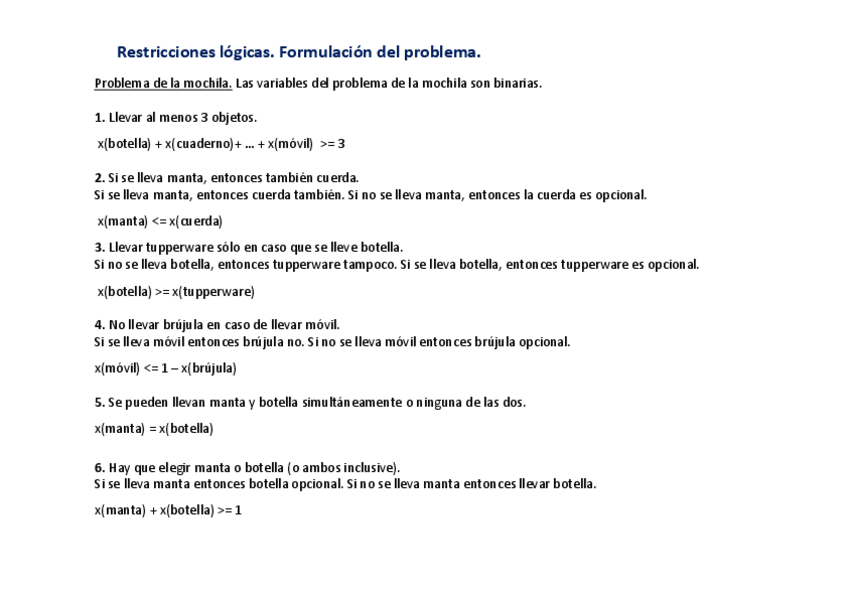 Restricciones lógicas. Formulación del problema.

Problema de la mochila. Las variables del problema de la mochila son binarias.

1. Llevar al menos 3 objetos.

x(botella) + x(cuaderno)+ ... + x(móvil) >= 3

2. Si se lleva manta, entonces también cuerda.
Si se lleva manta, entonces cuerda también. Si no se lleva manta, entonces la cuerda es opcional.

x(manta) <= x(cuerda)

3. Llevar tupperware sólo en caso que se lleve botella.
Si no se lleva botella, entonces tupperware tampoco. Si se lleva botella, entonces tupperware es opcional.

x(botella) >= x(tupperware)

4. No llevar brújula en caso de llevar móvil.
Si se lleva móvil entonces brújula no. Si no se lleva móvil entonces brújula opcional.

x(móvil) <= 1 – x(brújula)

5. Se pueden llevan manta y botella simultáneamente o ninguna de las dos.

x(manta) = x(botella)

6. Hay que elegir manta o botella (o ambos inclusive).
Si se lleva manta entonces botella opcional. Si no se lleva manta entonces llevar botella.

x(manta) + x(botella) >= 1